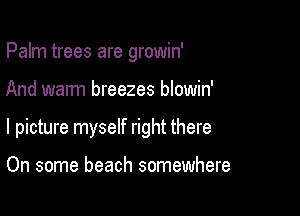 Palm trees are growin'
And warm breezes blowin'
I picture myself right there
On some beach somewhere